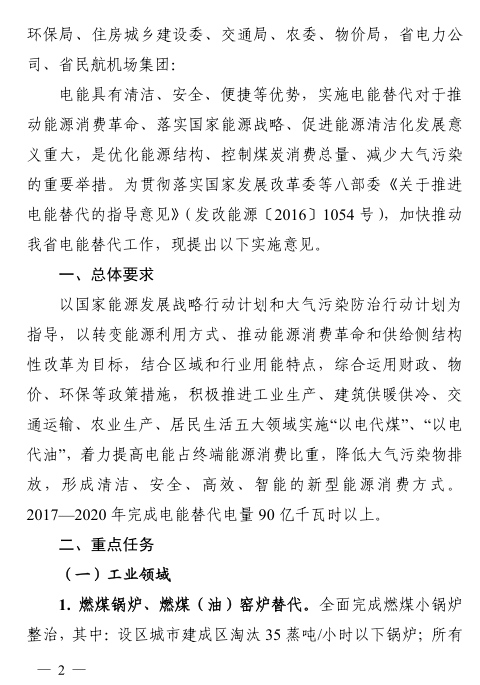 环保局、住房城乡建设委、交通局、农委、物价局，省电力公司、省民航机场集团：

电能具有清洁、安全、便捷等优势，实施电能替代对于推动能源消费革命、落实国家能源战略、促进能源清洁化发展意义重大，是优化能源结构、控制煤炭消费总量、减少大气污染的重要举措。为贯彻落实国家发展改革委等八部委《关于推进电能替代的指导意见》（发改能源〔2016〕1054号），加快推动我省电能替代工作，现提出以下实施意见。

一、总体要求

以国家能源发展战略行动计划和大气污染防治行动计划为指导，以转变能源利用方式、推动能源消费革命和供给侧结构性改革为目标，结合区域和行业用能特点，综合运用财政、物价、环保等政策措施，积极推进工业生产、建筑供暖供冷、交通运输、农业生产、居民生活五大领域实施“以电代煤”、“以电代油”，着力提高电能占终端能源消费比重，降低大气污染物排放，形成清洁、安全、高效、智能的新型能源消费方式。2017—2020年完成电能替代电量90亿千瓦时以上。

二、重点任务

（一）工业领域

1. 燃煤锅炉、燃煤（油）窑炉替代。全面完成燃煤小锅炉整治，其中：设区城市建成区淘汰35蒸吨/小时以下锅炉；所有

— 2 —